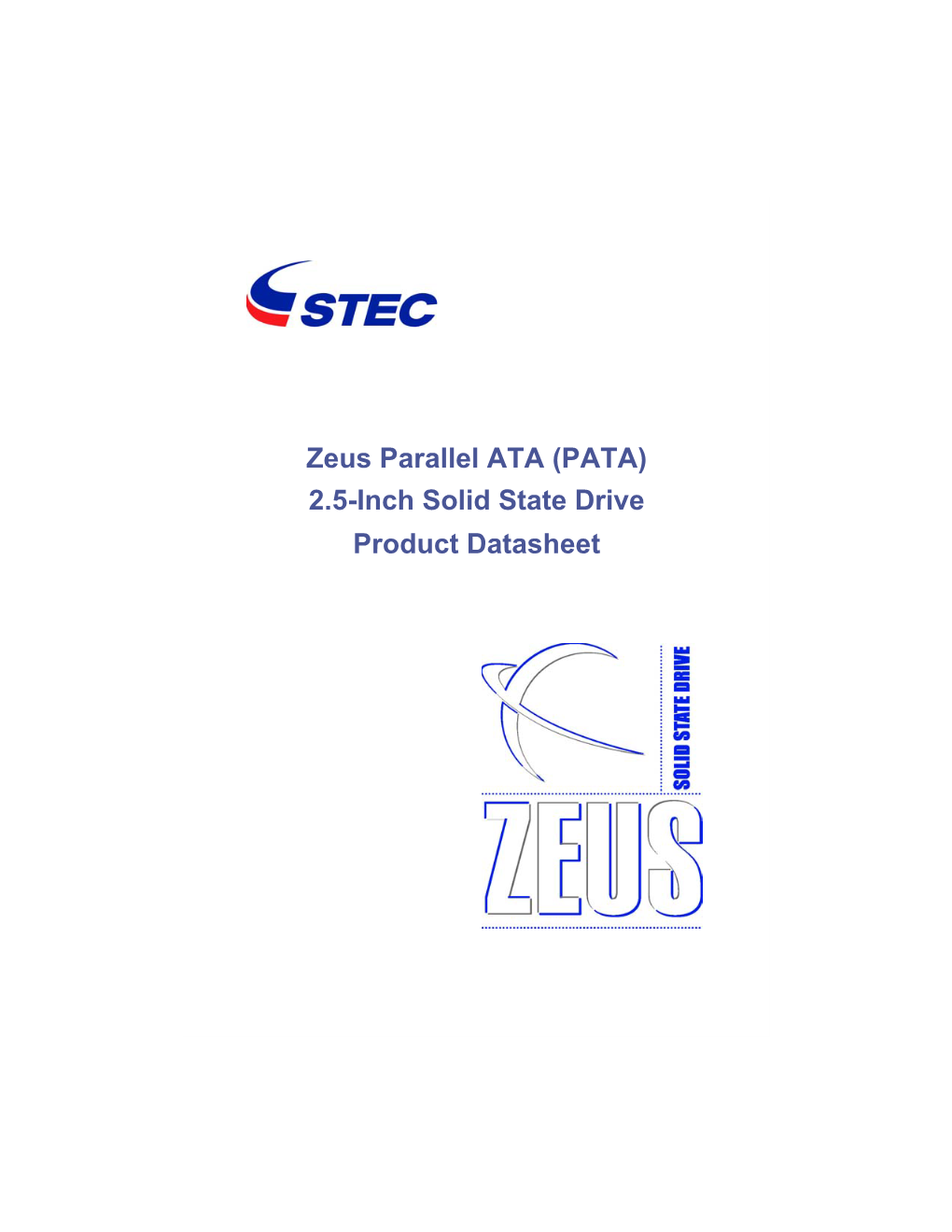 STEC

Zeus Parallel ATA (PATA)
2.5-Inch Solid State Drive
Product Datasheet

SOLID STATE DRIVE

ZEUS